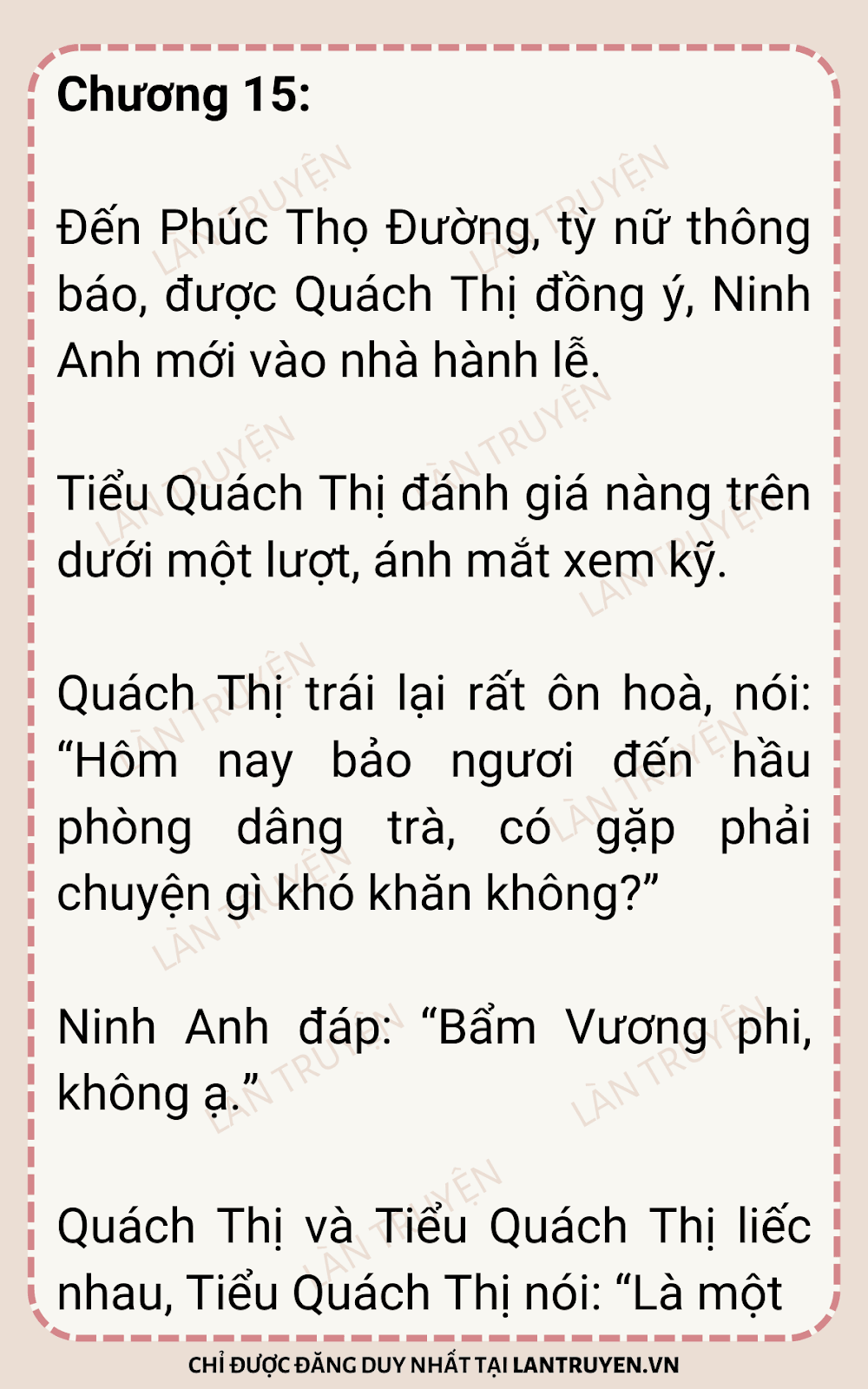 Chương 15:

Đến Phúc Thọ Đường, tỳ nữ thông báo, được Quách Thị đồng ý, Ninh Anh mới vào nhà hành lễ.

Tiểu Quách Thị đánh giá nàng trên dưới một lượt, ánh mắt xem kỹ.

Quách Thị trái lại rất ôn hoà, nói: "Hôm nay bảo ngươi đến hầu phòng dâng trà, có gặp phải chuyện gì khó khăn không?"

Ninh Anh đáp: "Bẩm Vương phi, không ạ."

Quách Thị và Tiểu Quách Thị liếc nhau, Tiểu Quách Thị nói: "Là một

CHỈ ĐƯỢC ĐĂNG DUY NHẤT TẠI LANTRUYEN.VN

LÀN TRUYỆN